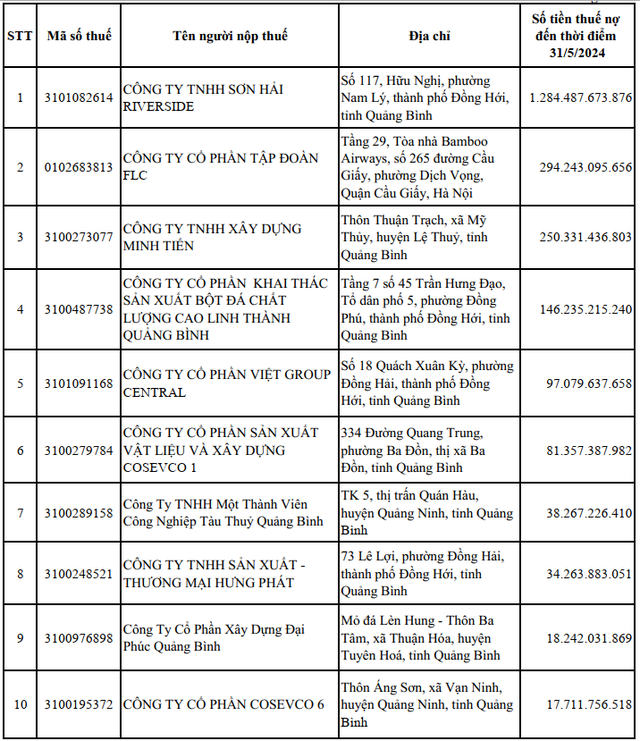 | STT | Mã số thuế | Tên người nộp thuế | Địa chỉ | Số tiền thuế nợ đến thời điểm 31/5/2024 |
|---|---|---|---|---|
| 1 | 3101082614 | CÔNG TY TNHH SƠN HẢI RIVERSIDE | Số 117, Hữu Nghị, phường Nam Lý, thành phố Đồng Hới, tỉnh Quảng Bình | 1.284.487.673.876 |
| 2 | 0102683813 | CÔNG TY CỔ PHẦN TẬP ĐOÀN FLC | Tầng 29, Tòa nhà Bamboo Airways, số 265 đường Cầu Giấy, phường Dịch Vọng, Quận Cầu Giấy, Hà Nội | 294.243.095.656 |
| 3 | 3100273077 | CÔNG TY TNHH XÂY DỰNG MINH TIẾN | Thôn Thuận Trạch, xã Mỹ Thủy, huyện Lệ Thuỷ, tỉnh Quảng Bình | 250.331.436.803 |
| 4 | 3100487738 | CÔNG TY CỔ PHẦN KHAI THÁC SẢN XUẤT BỘT ĐÁ CHẤT LƯỢNG CAO LINH THÀNH QUẢNG BÌNH | Tầng 7 số 45 Trần Hưng Đạo, Tổ dân phố 5, phường Đồng Phú, thành phố Đồng Hới, tỉnh Quảng Bình | 146.235.215.240 |
| 5 | 3101091168 | CÔNG TY CỔ PHẦN VIỆT GROUP CENTRAL | Số 18 Quách Xuân Kỳ, phường Đồng Hải, thành phố Đồng Hới, tỉnh Quảng Bình | 97.079.637.658 |
| 6 | 3100279784 | CÔNG TY CỔ PHẦN SẢN XUẤT VẬT LIỆU VÀ XÂY DỰNG COSEVCO 1 | 334 Đường Quang Trung, phường Ba Đồn, thị xã Ba Đồn, tỉnh Quảng Bình | 81.357.387.982 |
| 7 | 3100289158 | Công Ty TNHH Một Thành Viên Công Nghiệp Tàu Thuỷ Quảng Bình | TK 5, thị trấn Quán Hàu, huyện Quảng Ninh, tỉnh Quảng Bình | 38.267.226.410 |
| 8 | 3100248521 | CÔNG TY TNHH SẢN XUẤT - THƯƠNG MẠI HƯNG PHÁT | 73 Lê Lợi, phường Đồng Hải, thành phố Đồng Hới, tỉnh Quảng Bình | 34.263.883.051 |
| 9 | 3100976898 | Công Ty Cổ Phần Xây Dựng Đại Phúc Quảng Bình | Mỏ đá Lèn Hung - Thôn Ba Tâm, xã Thuận Hóa, huyện Tuyên Hoá, tỉnh Quảng Bình | 18.242.031.869 |
| 10 | 3100195372 | CÔNG TY CỔ PHẦN COSEVCO 6 | Thôn Áng Sơn, xã Vạn Ninh, huyện Quảng Ninh, tỉnh Quảng Bình | 17.711.756.518 |